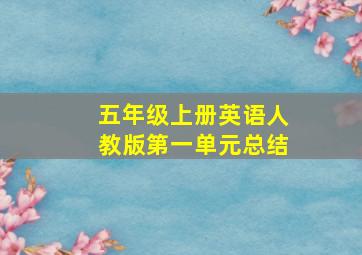 五年级上册英语人教版第一单元总结